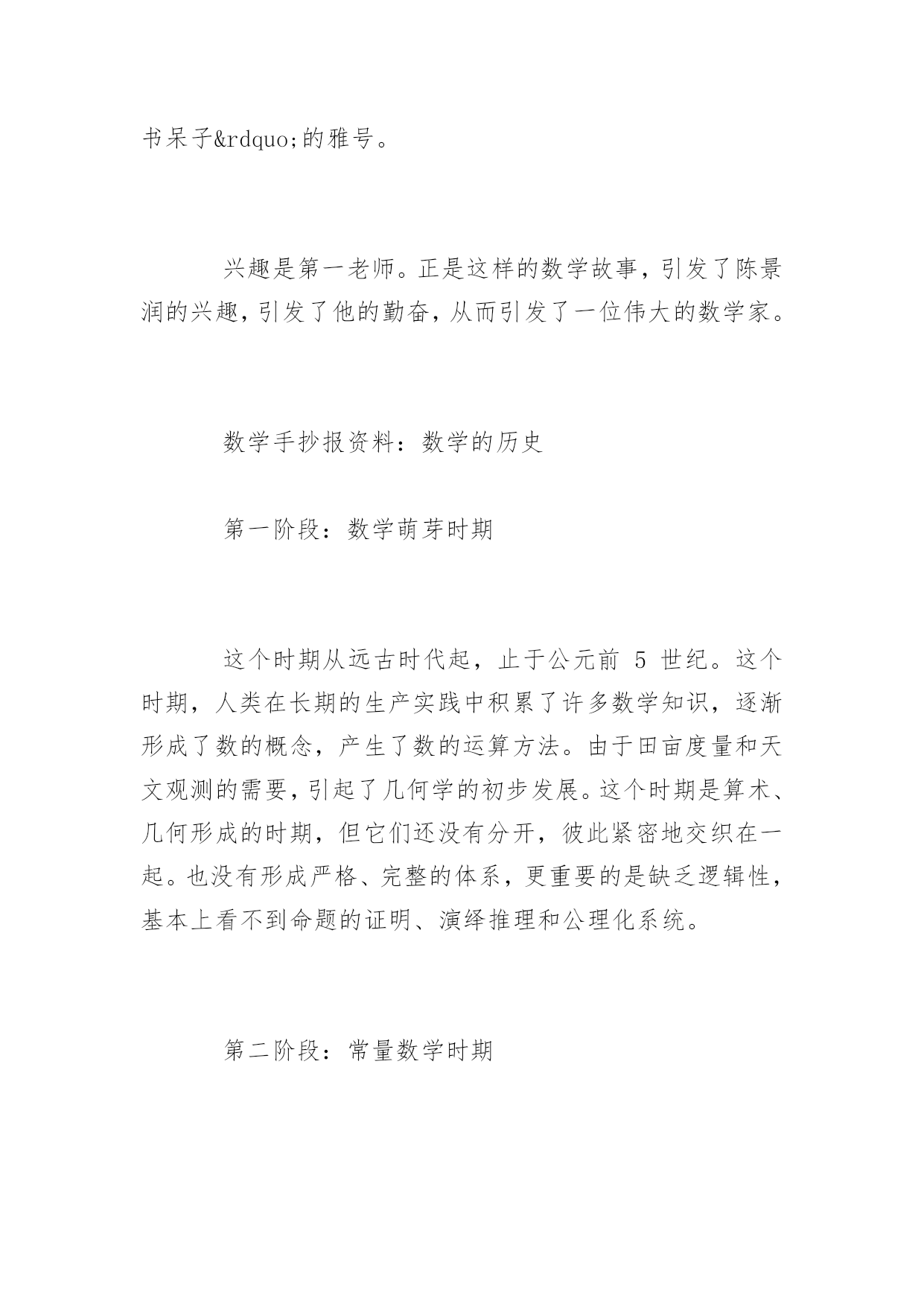 书呆子&rdquo;的雅号。

兴趣是第一老师。正是这样的数学故事，引发了陈景润的兴趣，引发了他的勤奋，从而引发了一位伟大的数学家。

数学手抄报资料：数学的历史

第一阶段：数学萌芽时期

这个时期从远古时代起，止于公元前 5 世纪。这个时期，人类在长期的生产实践中积累了许多数学知识，逐渐形成了数的概念，产生了数的运算方法。由于田亩度量和天文观测的需要，引起了几何学的初步发展。这个时期是算术、几何形成的时期，但它们还没有分开，彼此紧密地交织在一起。也没有形成严格、完整的体系，更重要的是缺乏逻辑性，基本上看不到命题的证明、演绎推理和公理化系统。

第二阶段：常量数学时期